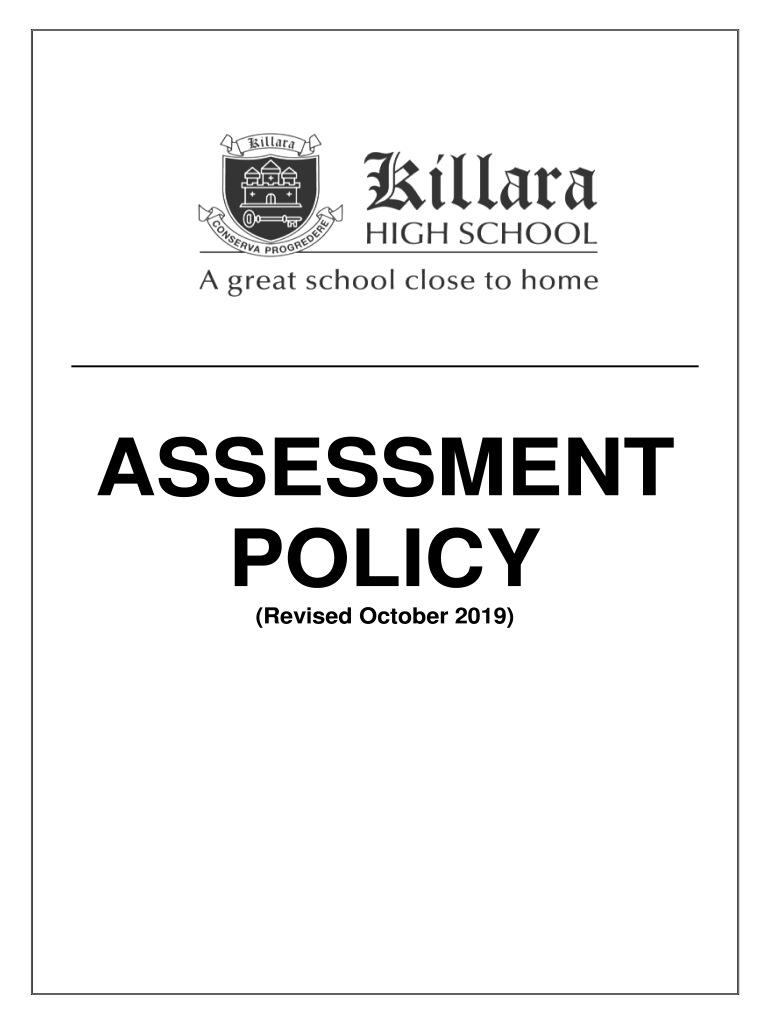 Killara

CONSERVA PROGREDERE

Killara
HIGH SCHOOL

A great school close to home

ASSESSMENT POLICY
(Revised October 2019)